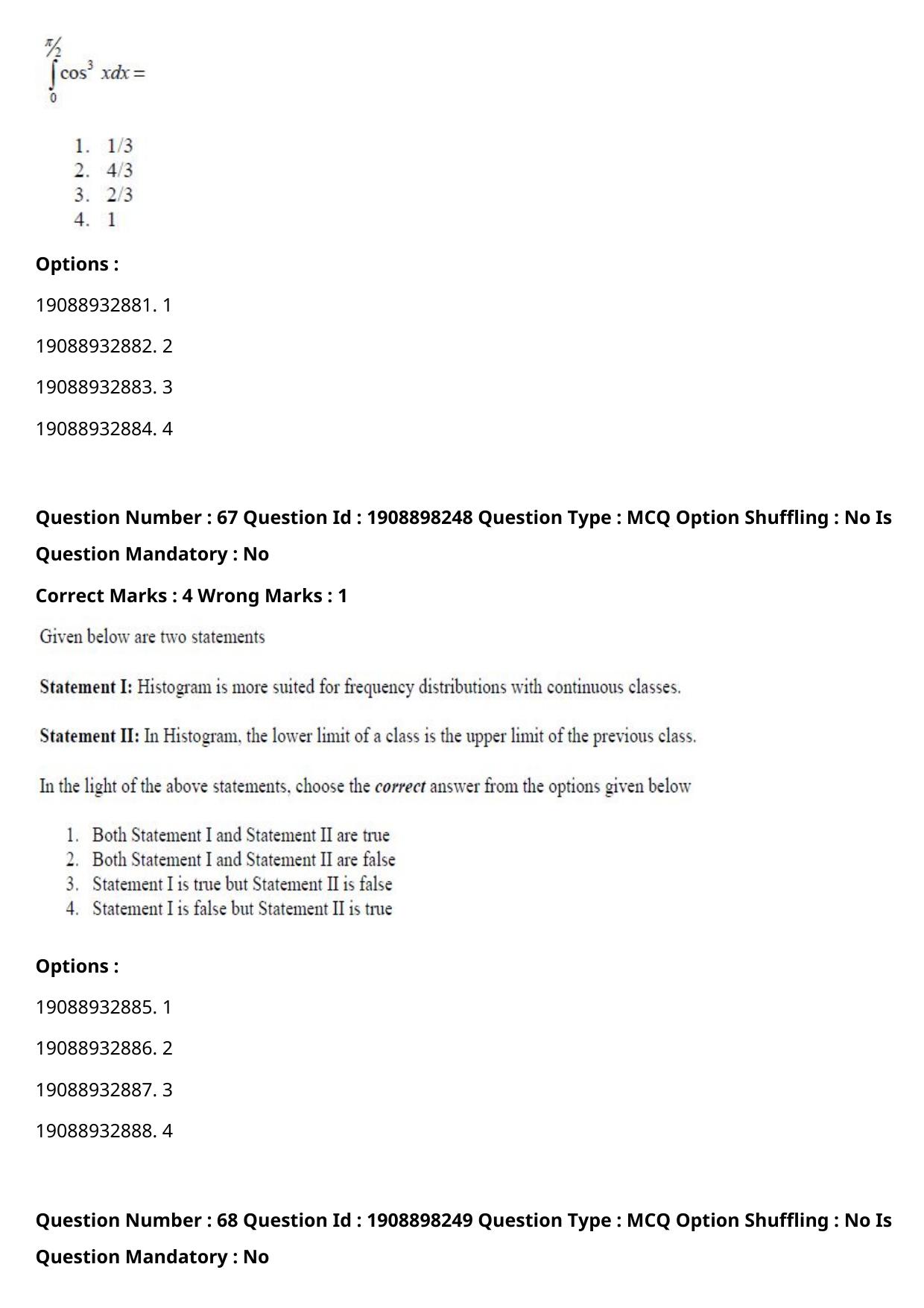 $\int_{0}^{\pi/2} \cos^3 x dx =$

1. 1/3
2. 4/3
3. 2/3
4. 1

Options :

19088932881. 1

19088932882. 2

19088932883. 3

19088932884. 4

Question Number : 67 Question Id : 1908898248 Question Type : MCQ Option Shuffling : No Is Question Mandatory : No

Correct Marks : 4 Wrong Marks : 1

Given below are two statements

Statement I: Histogram is more suited for frequency distributions with continuous classes.

Statement II: In Histogram, the lower limit of a class is the upper limit of the previous class.

In the light of the above statements, choose the correct answer from the options given below

1. Both Statement I and Statement II are true
2. Both Statement I and Statement II are false
3. Statement I is true but Statement II is false
4. Statement I is false but Statement II is true

Options :

19088932885. 1

19088932886. 2

19088932887. 3

19088932888. 4

Question Number : 68 Question Id : 1908898249 Question Type : MCQ Option Shuffling : No Is Question Mandatory : No